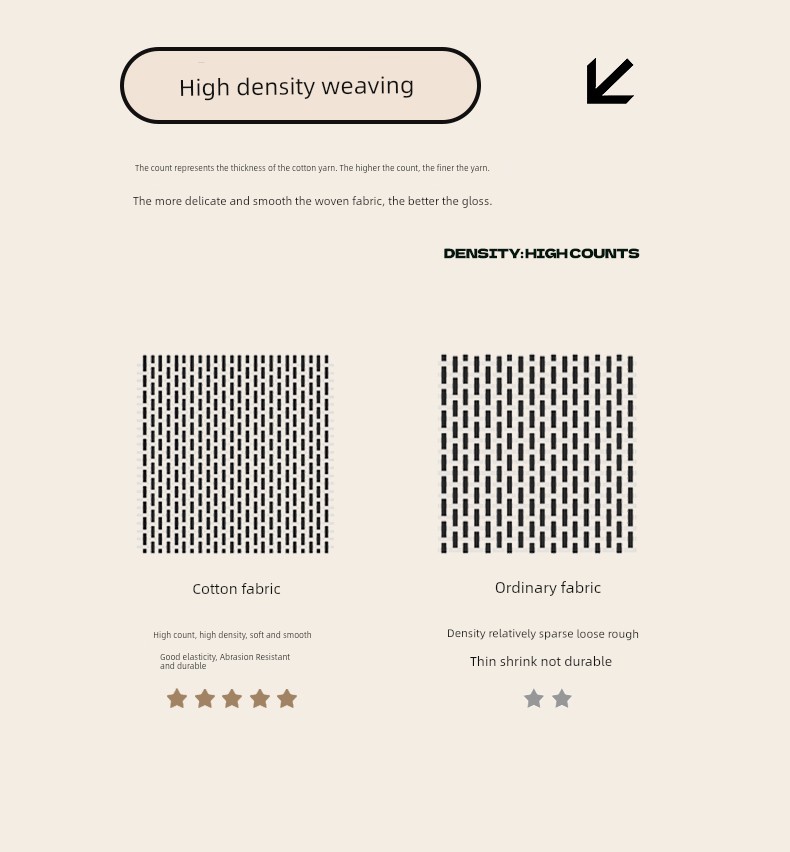 High density weaving

The count represents the thickness of the cotton yarn. The higher the count, the finer the yarn.

The more delicate and smooth the woven fabric, the better the gloss.

DENSITY:HIGH COUNTS

Cotton fabric

High count, high density, soft and smooth

Good elasticity, Abrasion Resistant and durable

Ordinary fabric

Density relatively sparse loose rough

Thin shrink not durable